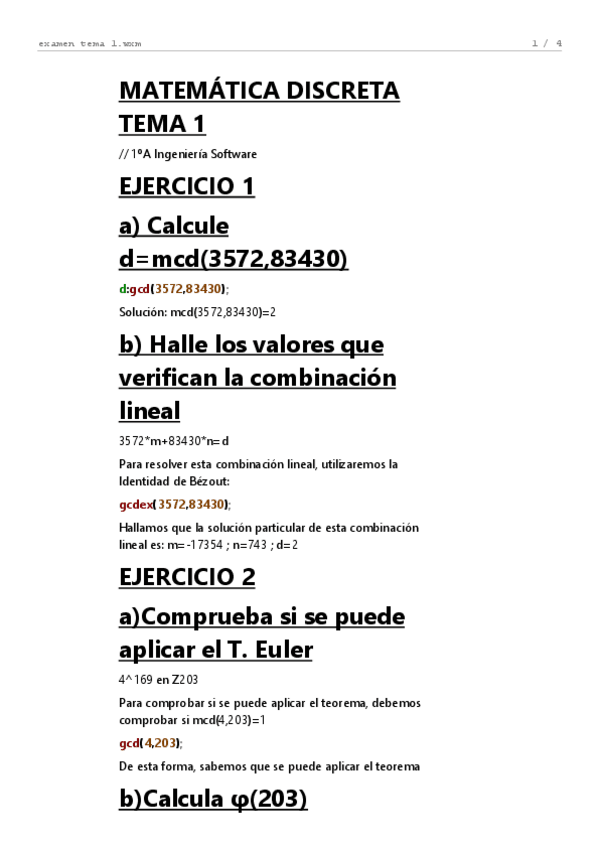 examen tema 1.wxm    1 / 4

MATEMÁTICA DISCRETA TEMA 1

// 1ºA Ingeniería Software

EJERCICIO 1

a) Calcule d=mcd(3572,83430)

d:gcd(3572,83430);

Solución: mcd(3572,83430)=2

b) Halle los valores que verifican la combinación lineal

3572*m+83430*n=d

Para resolver esta combinación lineal, utilizaremos la Identidad de Bézout:

gcdex(3572,83430);

Hallamos que la solución particular de esta combinación lineal es: m=-17354 ; n=743 ; d=2

EJERCICIO 2

a)Comprueba si se puede aplicar el T. Euler

4^169 en Z203

Para comprobar si se puede aplicar el teorema, debemos comprobar si mcd(4,203)=1

gcd(4,203);

De esta forma, sabemos que se puede aplicar el teorema

b)Calcula φ(203)